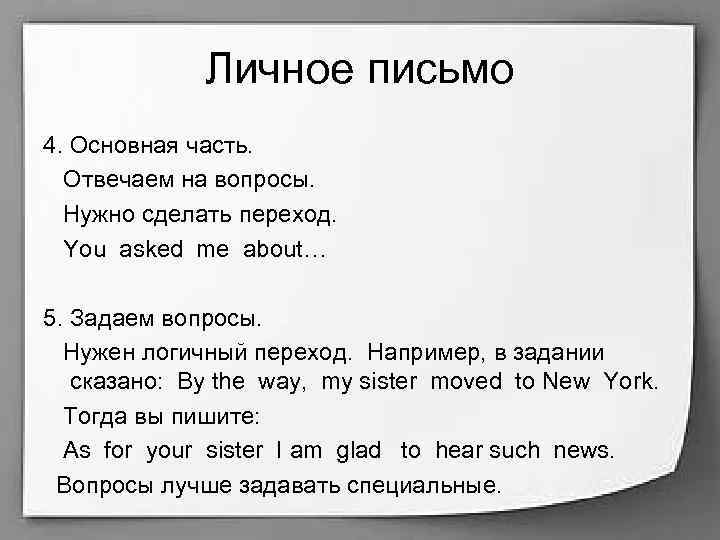 Личное письмо

4. Основная часть.

Отвечаем на вопросы.

Нужно сделать переход.

You asked me about…

5. Задаем вопросы.

Нужен логичный переход. Например, в задании сказано: By the way, my sister moved to New York.

Тогда вы пишите:

As for your sister I am glad to hear such news.

Вопросы лучше задавать специальные.